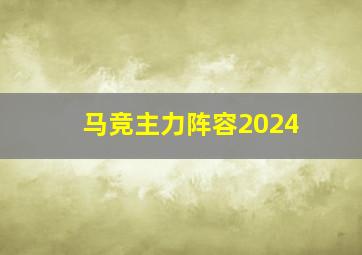 马竞主力阵容2024